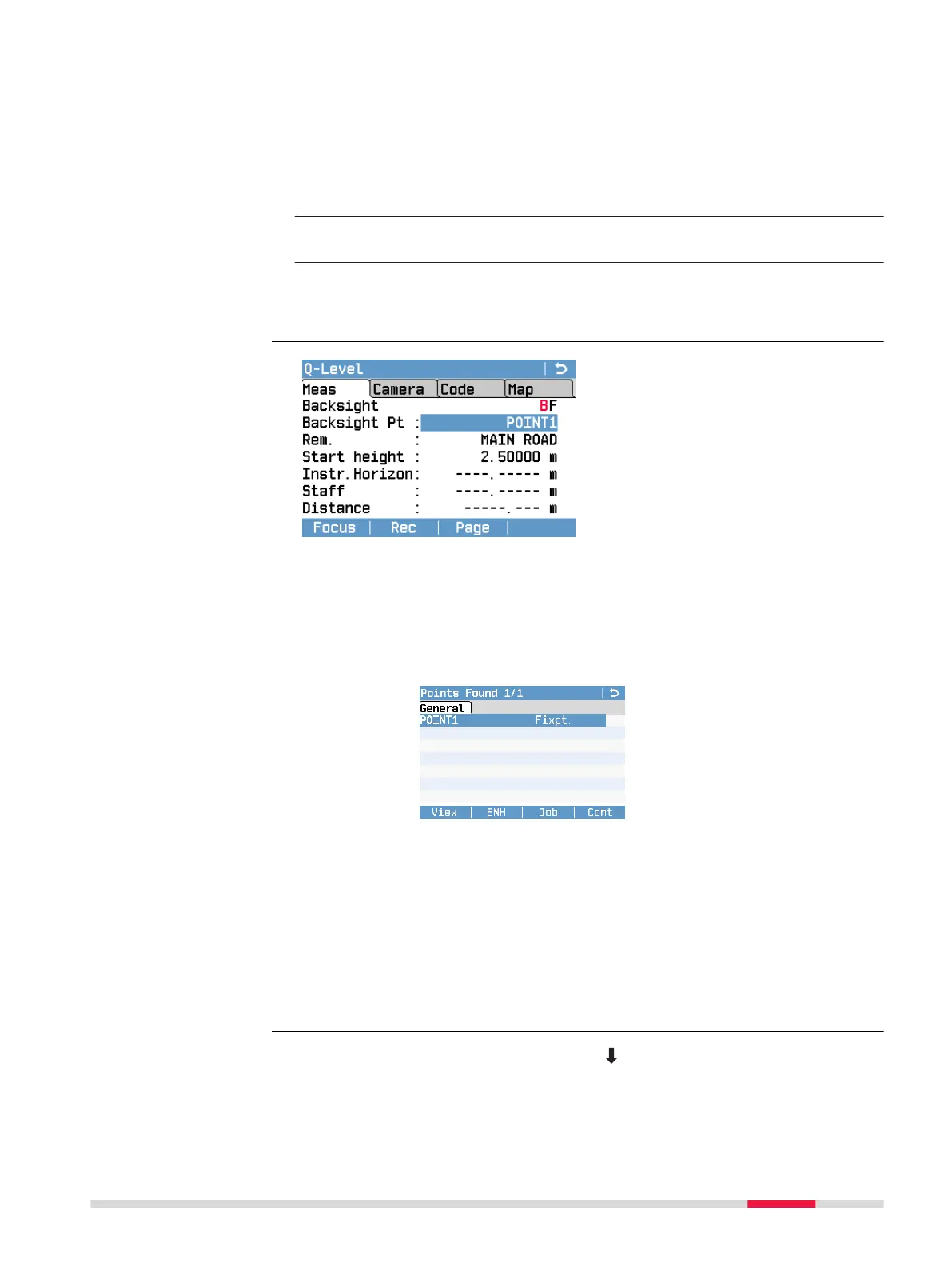 Q-Level

Meas Camera Code Map

Backsight BF
Backsight Pt : POINT1
Rem. : MAIN ROAD
Start height : 2.50000 m
Instr.Horizon: ----.----- m
Staff : ----.----- m
Distance : -----.--- m

Focus Rec Page

Points Found 1/1

General

POINT1 Fixpt.

View ENH Job Cont